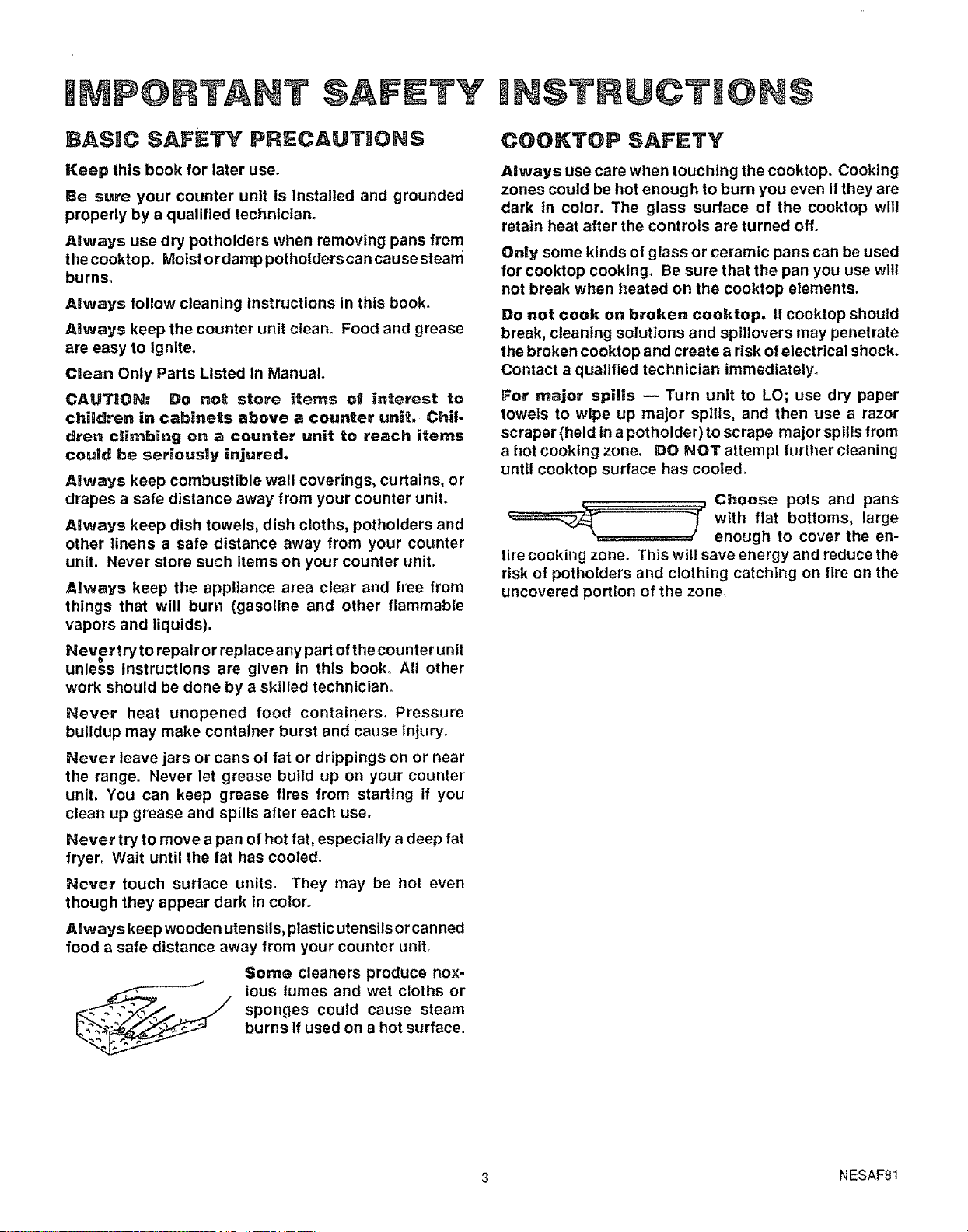 IMPORTANT SAFETY INSTRUCTIONS

BASIC SAFETY PRECAUTIONS

Keep this book for later use.

Be sure your counter unit is installed and grounded properly by a qualified technician.

Always use dry potholders when removing pans from the cooktop. Moist or damp potholders can cause steam burns.

Always follow cleaning instructions in this book.

Always keep the counter unit clean. Food and grease are easy to ignite.

Clean Only Parts Listed In Manual.

CAUTION: Do not store items of interest to children in cabinets above a counter unit. Children climbing on a counter unit to reach items could be seriously injured.

Always keep combustible wall coverings, curtains, or drapes a safe distance away from your counter unit.

Always keep dish towels, dish cloths, potholders and other linens a safe distance away from your counter unit. Never store such items on your counter unit.

Always keep the appliance area clear and free from things that will burn (gasoline and other flammable vapors and liquids).

Never try to repair or replace any part of the counter unit unless instructions are given in this book. All other work should be done by a skilled technician.

Never heat unopened food containers. Pressure buildup may make container burst and cause injury.

Never leave jars or cans of fat or drippings on or near the range. Never let grease build up on your counter unit. You can keep grease fires from starting if you clean up grease and spills after each use.

Never try to move a pan of hot fat, especially a deep fat fryer. Wait until the fat has cooled.

Never touch surface units. They may be hot even though they appear dark in color.

Always keep wooden utensils, plastic utensils or canned food a safe distance away from your counter unit.

Some cleaners produce noxious fumes and wet cloths or sponges could cause steam burns if used on a hot surface.

COOKTOP SAFETY

Always use care when touching the cooktop. Cooking zones could be hot enough to burn you even if they are dark in color. The glass surface of the cooktop will retain heat after the controls are turned off.

Only some kinds of glass or ceramic pans can be used for cooktop cooking. Be sure that the pan you use will not break when heated on the cooktop elements.

Do not cook on broken cooktop. If cooktop should break, cleaning solutions and spillovers may penetrate the broken cooktop and create a risk of electrical shock. Contact a qualified technician immediately.

For major spills — Turn unit to LO; use dry paper towels to wipe up major spills, and then use a razor scraper (held in a potholder) to scrape major spills from a hot cooking zone. DO NOT attempt further cleaning until cooktop surface has cooled.

Choose pots and pans with flat bottoms, large enough to cover the entire cooking zone. This will save energy and reduce the risk of potholders and clothing catching on fire on the uncovered portion of the zone.

3

NESAF81